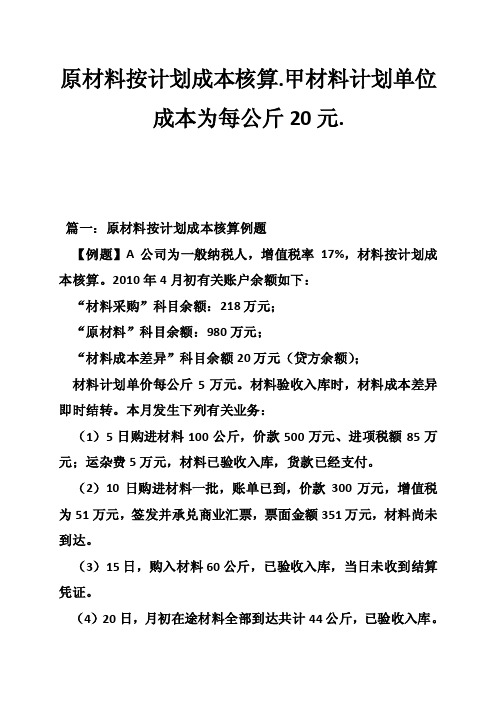 原材料按计划成本核算.甲材料计划单位成本为每公斤 20 元.

篇一：原材料按计划成本核算例题

【例题】A 公司为一般纳税人，增值税率 17%，材料按计划成本核算。2010 年 4 月初有关账户余额如下：

“材料采购”科目余额：218 万元；

“原材料”科目余额：980 万元；

“材料成本差异”科目余额 20 万元（贷方余额）；

材料计划单价每公斤 5 万元。材料验收入库时，材料成本差异即时结转。本月发生下列有关业务：

（1）5 日购进材料 100 公斤，价款 500 万元、进项税额 85 万元；运杂费 5 万元，材料已验收入库，货款已经支付。

（2）10 日购进材料一批，账单已到，价款 300 万元，增值税为 51 万元，签发并承兑商业汇票，票面金额 351 万元，材料尚未到达。

（3）15 日，购入材料 60 公斤，已验收入库，当日未收到结算凭证。

（4）20 日，月初在途材料全部到达共计 44 公斤，已验收入库。